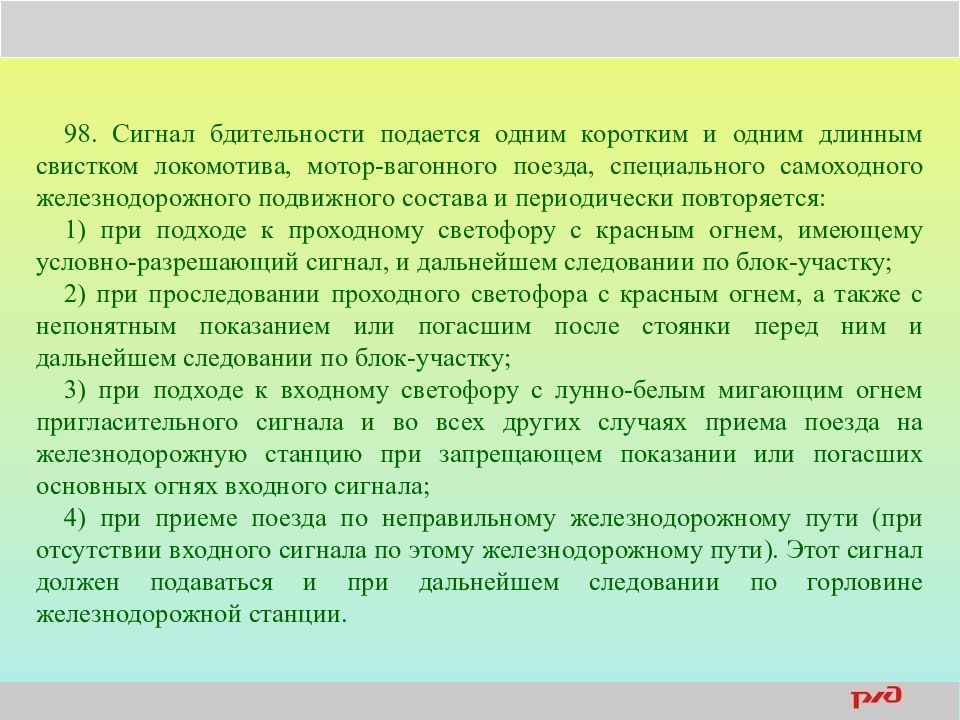 98. Сигнал бдительности подается одним коротким и одним длинным свистком локомотива, мотор-вагонного поезда, специального самоходного железнодорожного подвижного состава и периодически повторяется:

1) при подходе к проходному светофору с красным огнем, имеющему условно-разрешающий сигнал, и дальнейшем следовании по блок-участку;

2) при проследовании проходного светофора с красным огнем, а также с непонятным показанием или погасшим после стоянки перед ним и дальнейшем следовании по блок-участку;

3) при подходе к входному светофору с лунно-белым мигающим огнем пригласительного сигнала и во всех других случаях приема поезда на железнодорожную станцию при запрещающем показании или погасших основных огнях входного сигнала;

4) при приеме поезда по неправильному железнодорожному пути (при отсутствии входного сигнала по этому железнодорожному пути). Этот сигнал должен подаваться и при дальнейшем следовании по горловине железнодорожной станции.

РЖД